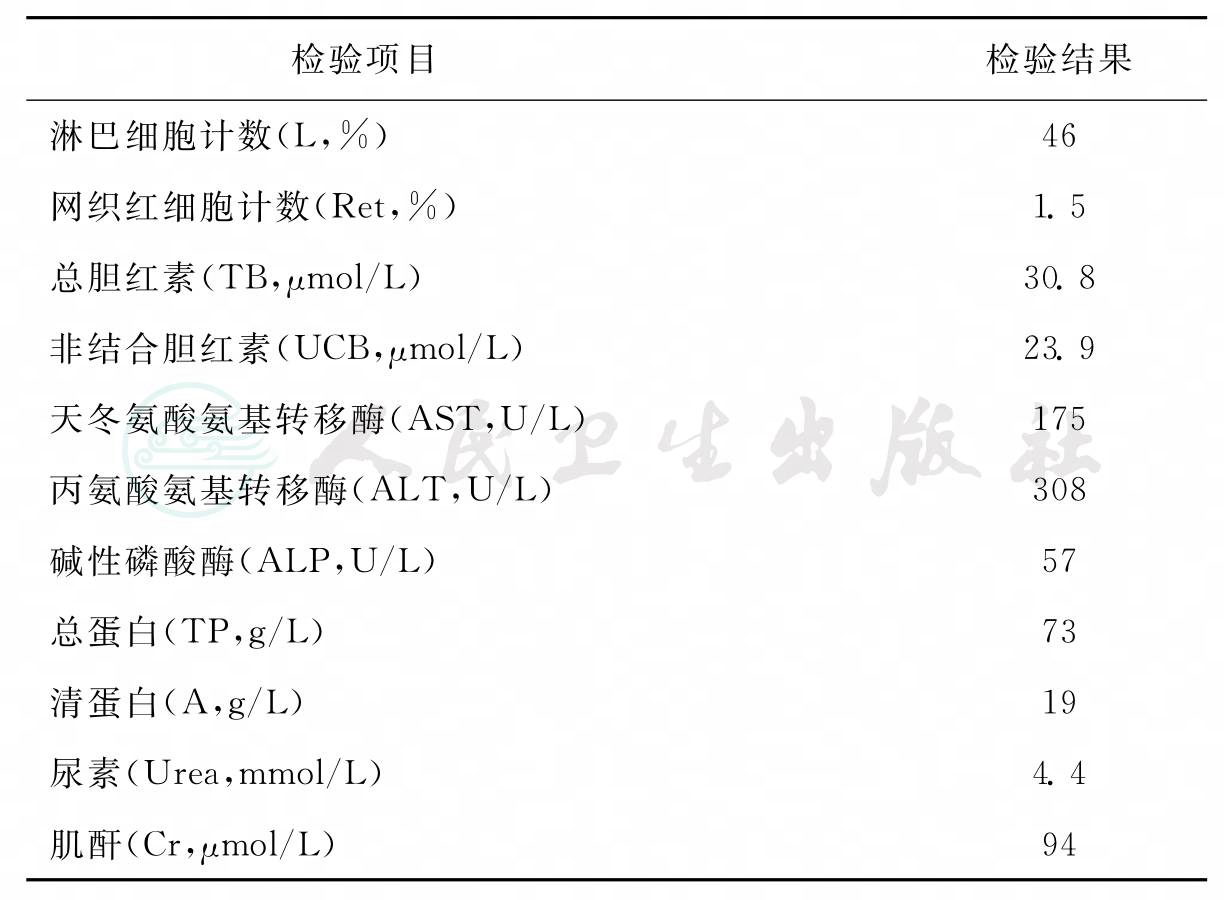 | 检验项目 | 检验结果 |
|---|---|
| 淋巴细胞计数(L,%) | 46 |
| 网织红细胞计数(Ret,%) | 1.5 |
| 总胆红素(TB,μmol/L) | 30.8 |
| 非结合胆红素(UCB,μmol/L) | 23.9 |
| 天冬氨酸氨基转移酶(AST,U/L) | 175 |
| 丙氨酸氨基转移酶(ALT,U/L) | 308 |
| 碱性磷酸酶(ALP,U/L) | 57 |
| 总蛋白(TP,g/L) | 73 |
| 清蛋白(A,g/L) | 19 |
| 尿素(Urea,mmol/L) | 4.4 |
| 肌酐(Cr,μmol/L) | 94 |

人民卫生出版社